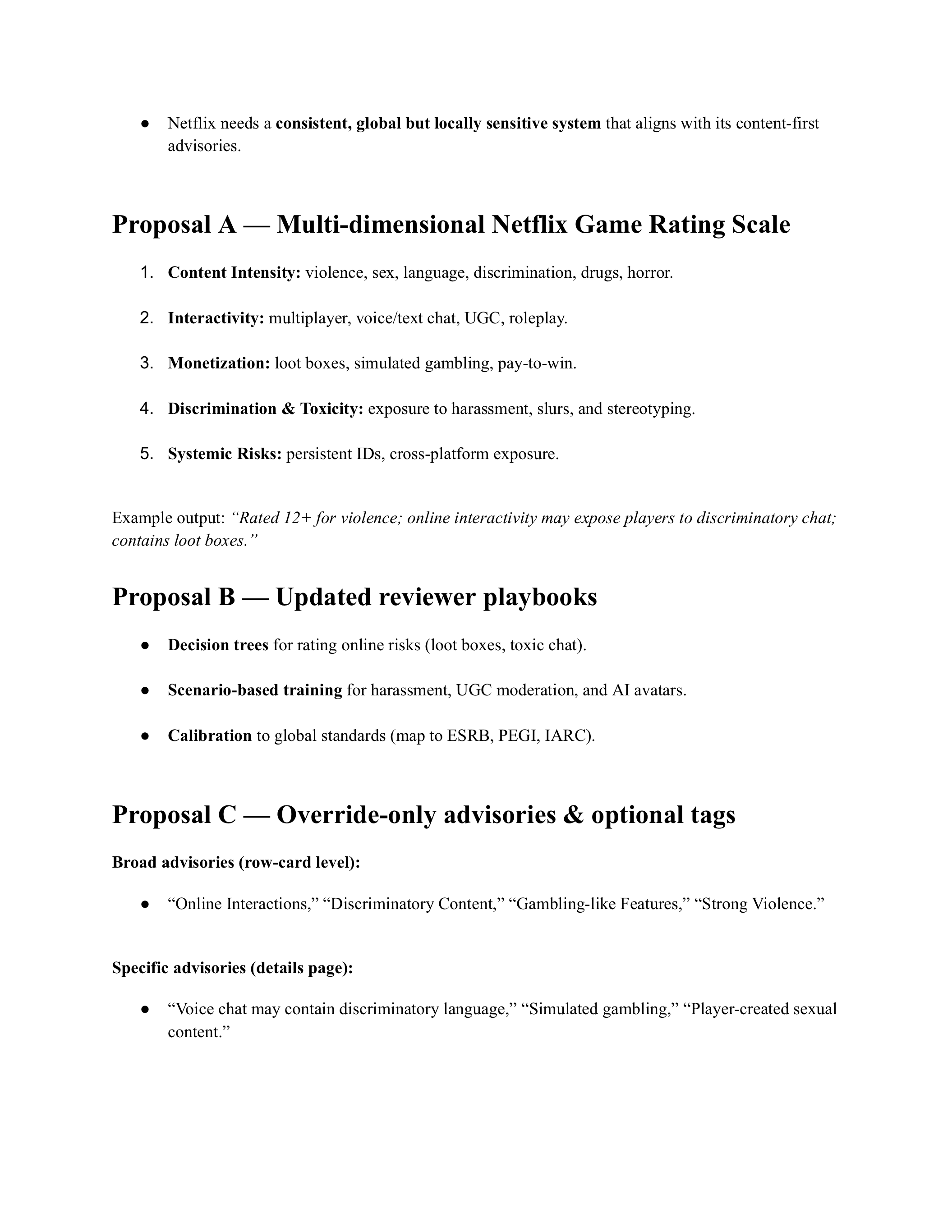 • Netflix needs a consistent, global but locally sensitive system that aligns with its content-first advisories.

Proposal A — Multi-dimensional Netflix Game Rating Scale

1. Content Intensity: violence, sex, language, discrimination, drugs, horror.

2. Interactivity: multiplayer, voice/text chat, UGC, roleplay.

3. Monetization: loot boxes, simulated gambling, pay-to-win.

4. Discrimination & Toxicity: exposure to harassment, slurs, and stereotyping.

5. Systemic Risks: persistent IDs, cross-platform exposure.

Example output: "Rated 12+ for violence; online interactivity may expose players to discriminatory chat; contains loot boxes."

Proposal B — Updated reviewer playbooks

• Decision trees for rating online risks (loot boxes, toxic chat).

• Scenario-based training for harassment, UGC moderation, and AI avatars.

• Calibration to global standards (map to ESRB, PEGI, IARC).

Proposal C — Override-only advisories & optional tags

Broad advisories (row-card level):

• "Online Interactions," "Discriminatory Content," "Gambling-like Features," "Strong Violence."

Specific advisories (details page):

• "Voice chat may contain discriminatory language," "Simulated gambling," "Player-created sexual content."